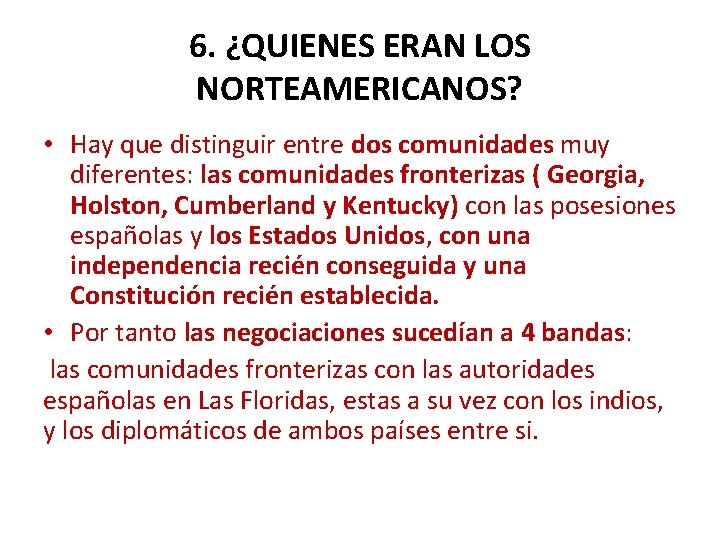 6. ¿QUIENES ERAN LOS NORTEAMERICANOS?

• Hay que distinguir entre dos comunidades muy diferentes: las comunidades fronterizas ( Georgia, Holston, Cumberland y Kentucky) con las posesiones españolas y los Estados Unidos, con una independencia recién conseguida y una Constitución recién establecida.

• Por tanto las negociaciones sucedían a 4 bandas:

las comunidades fronterizas con las autoridades españolas en Las Floridas, estas a su vez con los indios, y los diplomáticos de ambos países entre si.